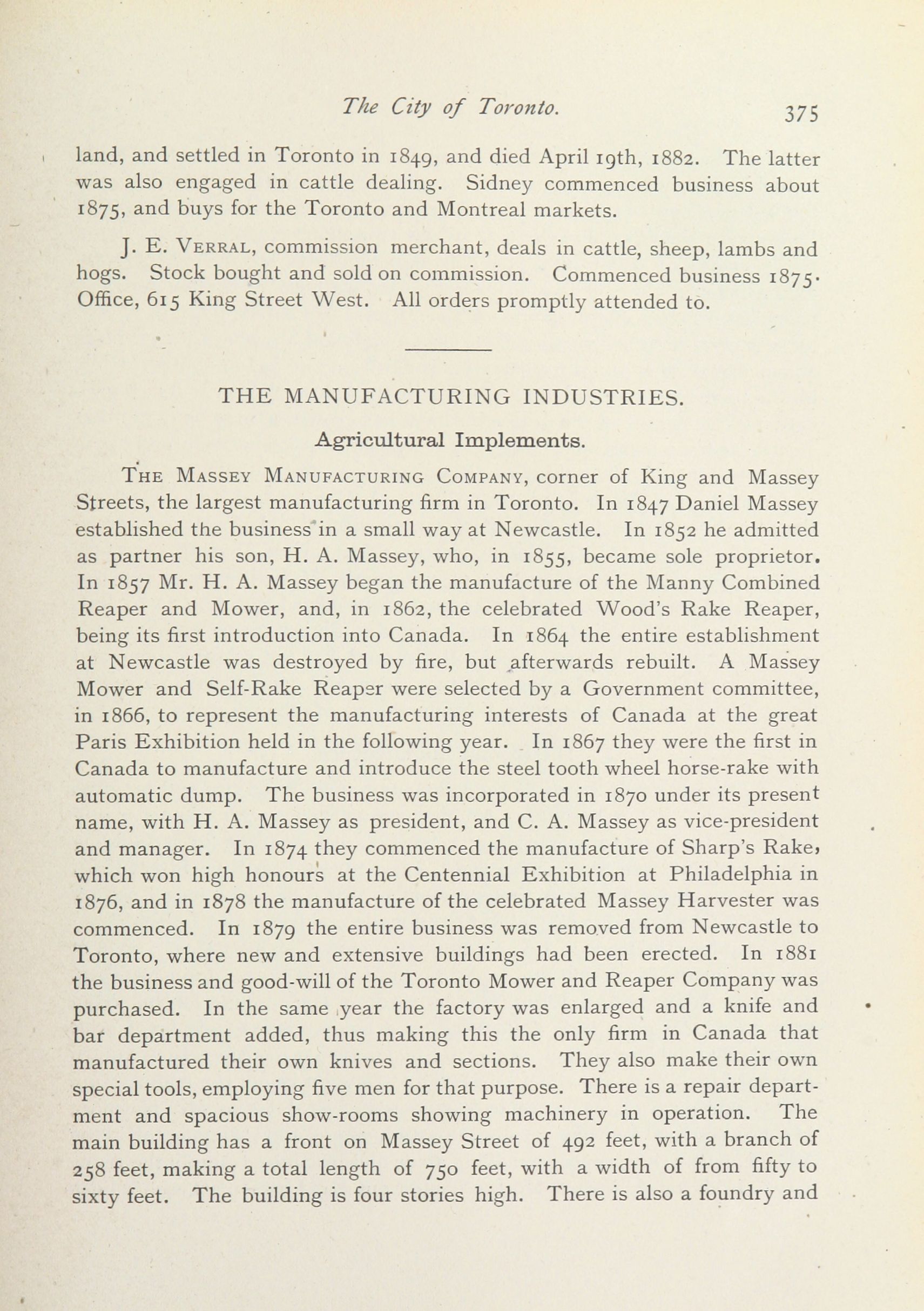 The City of Toronto. 375

land, and settled in Toronto in 1849, and died April 19th, 1882. The latter was also engaged in cattle dealing. Sidney commenced business about 1875, and buys for the Toronto and Montreal markets.

J. E. Verral, commission merchant, deals in cattle, sheep, lambs and hogs. Stock bought and sold on commission. Commenced business 1875. Office, 615 King Street West. All orders promptly attended to.

THE MANUFACTURING INDUSTRIES.

Agricultural Implements.

The Massey Manufacturing Company, corner of King and Massey Streets, the largest manufacturing firm in Toronto. In 1847 Daniel Massey established the business in a small way at Newcastle. In 1852 he admitted as partner his son, H. A. Massey, who, in 1855, became sole proprietor. In 1857 Mr. H. A. Massey began the manufacture of the Manny Combined Reaper and Mower, and, in 1862, the celebrated Wood's Rake Reaper, being its first introduction into Canada. In 1864 the entire establishment at Newcastle was destroyed by fire, but afterwards rebuilt. A Massey Mower and Self-Rake Reaper were selected by a Government committee, in 1866, to represent the manufacturing interests of Canada at the great Paris Exhibition held in the following year. In 1867 they were the first in Canada to manufacture and introduce the steel tooth wheel horse-rake with automatic dump. The business was incorporated in 1870 under its present name, with H. A. Massey as president, and C. A. Massey as vice-president and manager. In 1874 they commenced the manufacture of Sharp's Rake, which won high honours at the Centennial Exhibition at Philadelphia in 1876, and in 1878 the manufacture of the celebrated Massey Harvester was commenced. In 1879 the entire business was removed from Newcastle to Toronto, where new and extensive buildings had been erected. In 1881 the business and good-will of the Toronto Mower and Reaper Company was purchased. In the same year the factory was enlarged and a knife and bar department added, thus making this the only firm in Canada that manufactured their own knives and sections. They also make their own special tools, employing five men for that purpose. There is a repair department and spacious show-rooms showing machinery in operation. The main building has a front on Massey Street of 492 feet, with a branch of 258 feet, making a total length of 750 feet, with a width of from fifty to sixty feet. The building is four stories high. There is also a foundry and